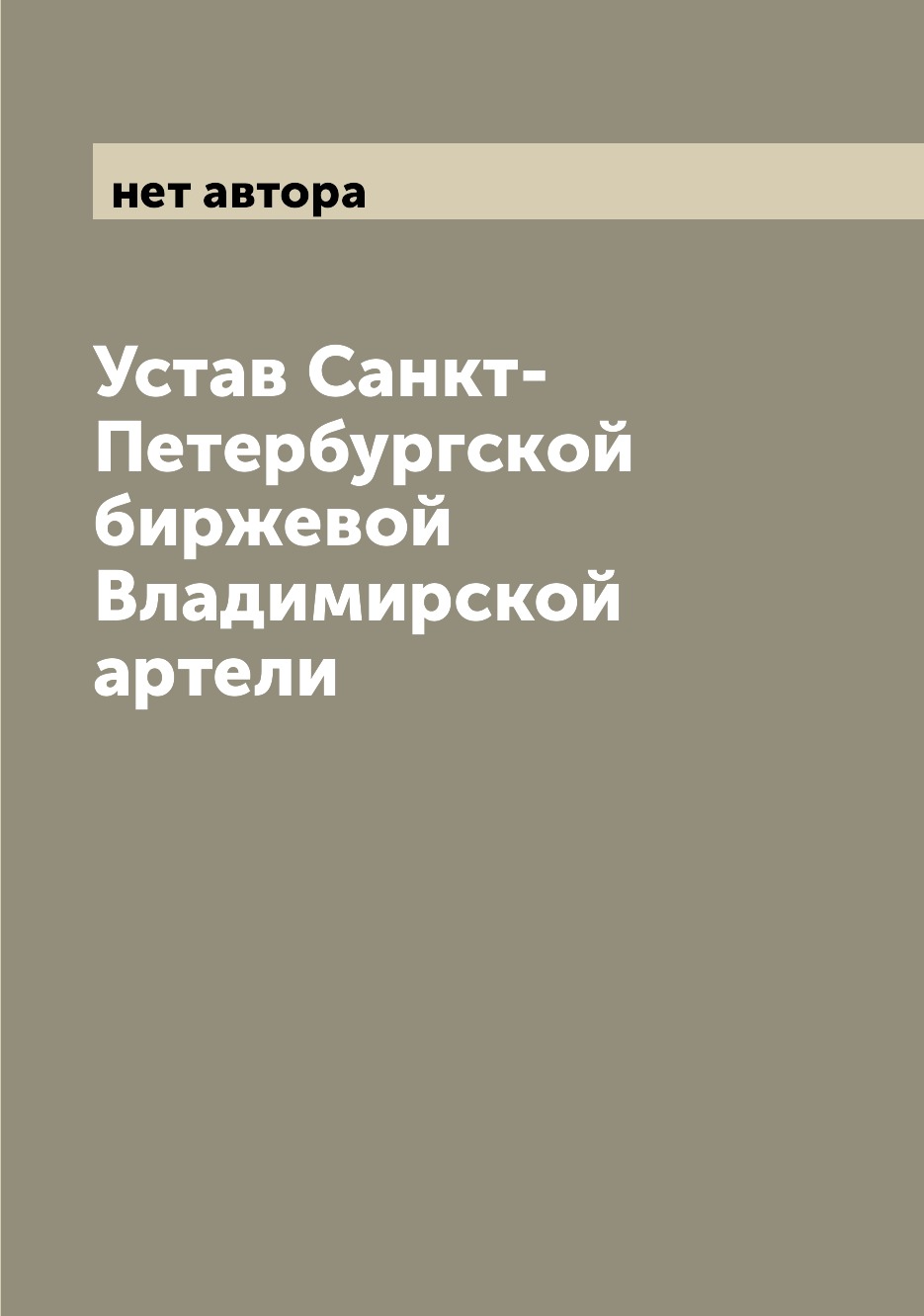 нет автора

Устав Санкт-Петербургской биржевой Владимирской артели